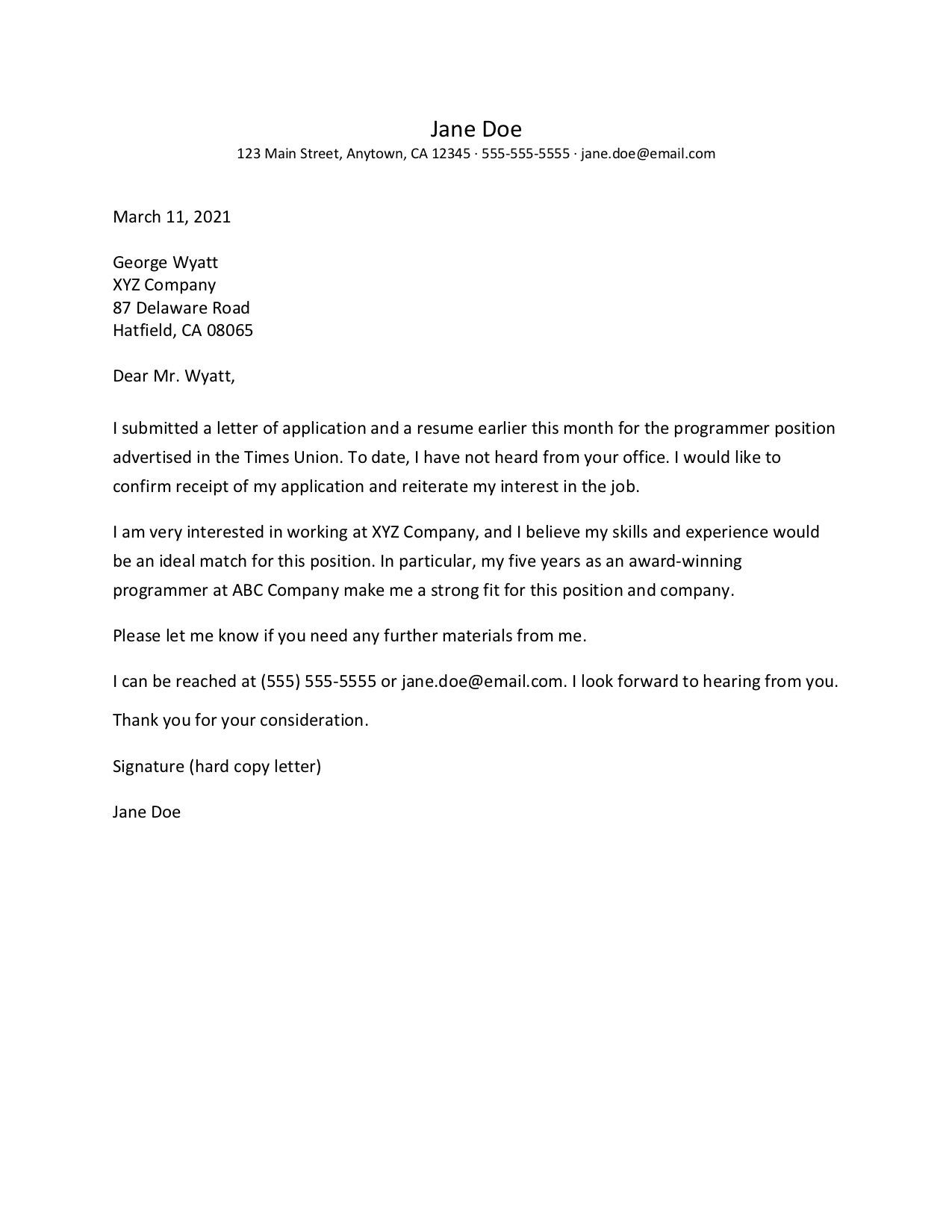 Jane Doe
123 Main Street, Anytown, CA 12345 · 555-555-5555 · jane.doe@email.com

March 11, 2021

George Wyatt
XYZ Company
87 Delaware Road
Hatfield, CA 08065

Dear Mr. Wyatt,

I submitted a letter of application and a resume earlier this month for the programmer position advertised in the Times Union. To date, I have not heard from your office. I would like to confirm receipt of my application and reiterate my interest in the job.

I am very interested in working at XYZ Company, and I believe my skills and experience would be an ideal match for this position. In particular, my five years as an award-winning programmer at ABC Company make me a strong fit for this position and company.

Please let me know if you need any further materials from me.

I can be reached at (555) 555-5555 or jane.doe@email.com. I look forward to hearing from you.

Thank you for your consideration.

Signature (hard copy letter)

Jane Doe